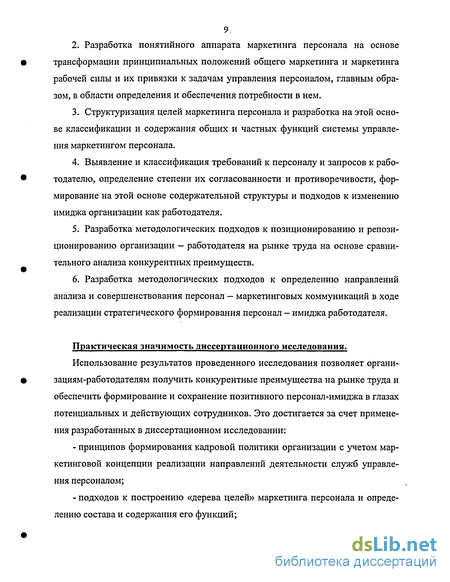 9

2. Разработка понятийного аппарата маркетинга персонала на основе трансформации принципиальных положений общего маркетинга и маркетинга рабочей силы и их привязки к задачам управления персоналом, главным образом, в области определения и обеспечения потребности в нем.

3. Структуризация целей маркетинга персонала и разработка на этой основе классификации и содержания общих и частных функций системы управления маркетингом персонала.

4. Выявление и классификация требований к персоналу и запросов к работодателю, определение степени их согласованности и противоречивости, формирование на этой основе содержательной структуры и подходов к изменению имиджа организации как работодателя.

5. Разработка методологических подходов к позиционированию и репозиционированию организации – работодателя на рынке труда на основе сравнительного анализа конкурентных преимуществ.

6. Разработка методологических подходов к определению направлений анализа и совершенствования персонал – маркетинговых коммуникаций в ходе реализации стратегического формирования персонал – имиджа работодателя.

Практическая значимость диссертационного исследования.

Использование результатов проведенного исследования позволяет организациям-работодателям получить конкурентные преимущества на рынке труда и обеспечить формирование и сохранение позитивного персонал-имиджа в глазах потенциальных и действующих сотрудников. Это достигается за счет применения разработанных в диссертационном исследовании:

- принципов формирования кадровой политики организации с учетом маркетинговой концепции реализации направлений деятельности служб управления персоналом;

- подходов к построению «дерева целей» маркетинга персонала и определению состава и содержания его функций;

dsLib.net
библиотека диссертаций